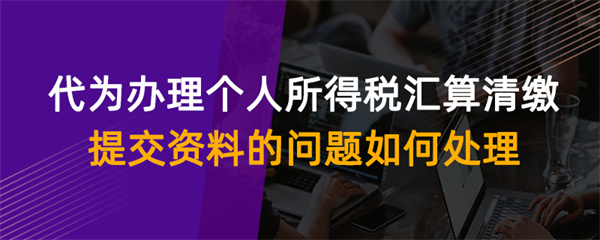 代为办理个人所得税汇算清缴
提交资料的问题如何处理